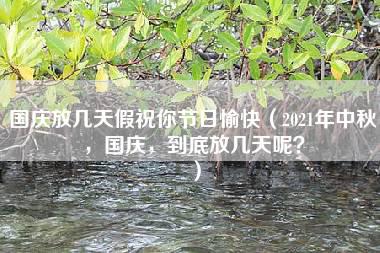 国庆放几天假祝你节日愉快（2021年中秋，国庆，到底放几天呢？）